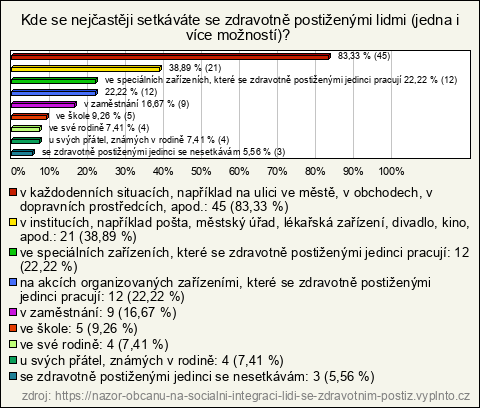 Kde se nejčastěji setkáváte se zdravotně postiženými lidmi (jedna i více možností)?

83,33 % (45)
38,89 % (21)
ve speciálních zařízeních, které se zdravotně postiženými jedinci pracují 22,22 % (12)
22,22 % (12)
v zaměstnání 16,67 % (9)
ve škole 9,26 % (5)
ve své rodině 7,41 % (4)
u svých přátel, známých v rodině 7,41 % (4)
se zdravotně postiženými jedinci se nesetkávám 5,56 % (3)

0% 10% 20% 30% 40% 50% 60% 70% 80% 90% 100%

v každodenních situacích, například na ulici ve městě, v obchodech, v dopravních prostředcích, apod.: 45 (83,33 %)
v institucích, například pošta, městský úřad, lékařská zařízení, divadlo, kino, apod.: 21 (38,89 %)
ve speciálních zařízeních, které se zdravotně postiženými jedinci pracují: 12 (22,22 %)
na akcích organizovaných zařízeními, které se zdravotně postiženými jedinci pracují: 12 (22,22 %)
v zaměstnání: 9 (16,67 %)
ve škole: 5 (9,26 %)
ve své rodině: 4 (7,41 %)
u svých přátel, známých v rodině: 4 (7,41 %)
se zdravotně postiženými jedinci se nesetkávám: 3 (5,56 %)

zdroj: https://nazor-obcanu-na-socialni-integraci-lidi-se-zdravotnim-postiz.vyplnto.cz